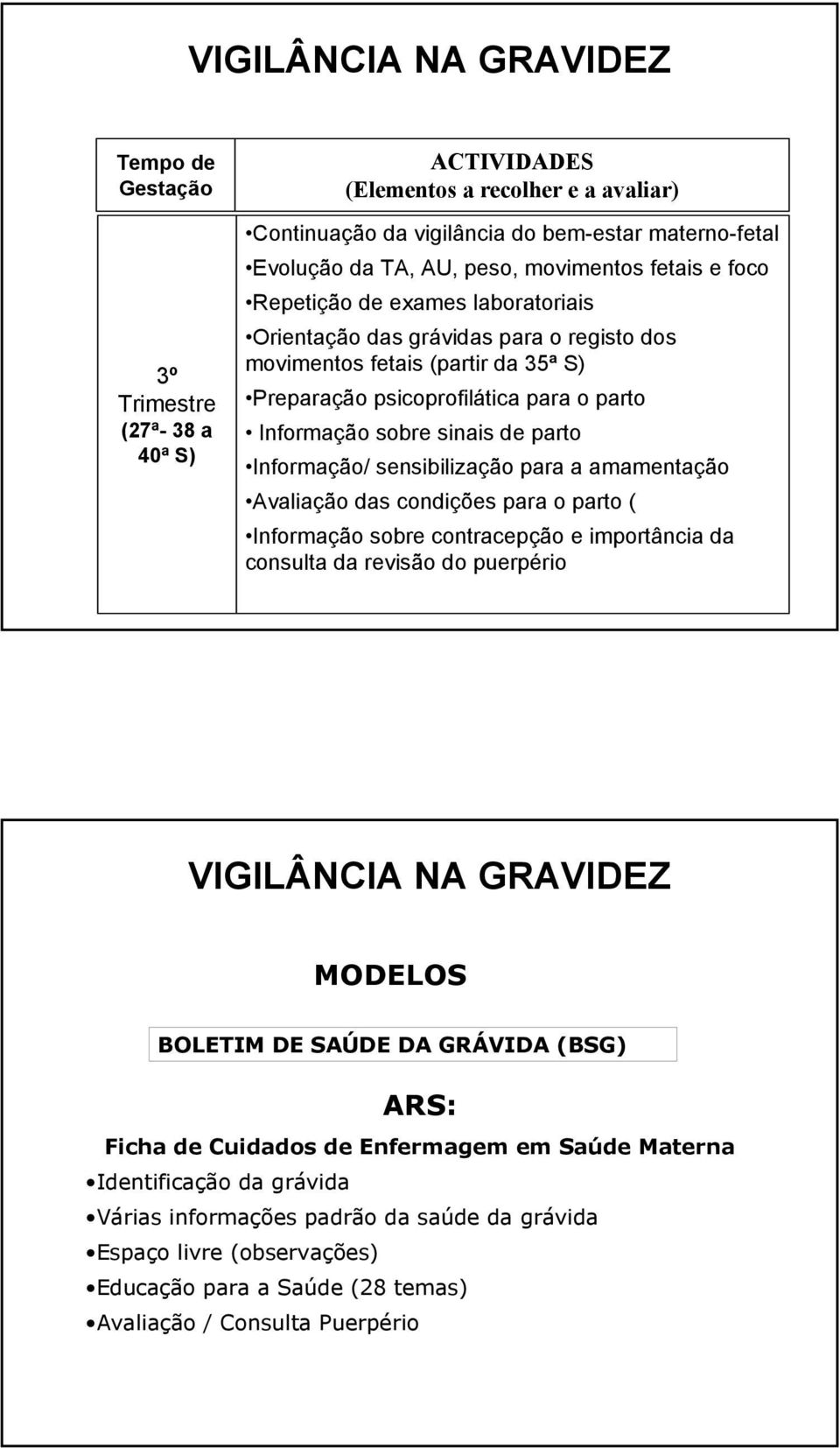 VIGILÂNCIA NA GRAVIDEZ

| Tempo de Gestação | ACTIVIDADES (Elementos a recolher e a avaliar) |
|---|---|
| 3º Trimestre (27ª- 38 a 40ª S) | •Continuação da vigilância do bem-estar materno-fetal •Evolução da TA, AU, peso, movimentos fetais e foco •Repetição de exames laboratoriais •Orientação das grávidas para o registo dos movimentos fetais (partir da 35ª S) •Preparação psicoprofilática para o parto • Informação sobre sinais de parto •Informação/ sensibilização para a amamentação •Avaliação das condições para o parto ( •Informação sobre contracepção e importância da consulta da revisão do puerpério |

VIGILÂNCIA NA GRAVIDEZ

MODELOS

BOLETIM DE SAÚDE DA GRÁVIDA (BSG)

ARS:

Ficha de Cuidados de Enfermagem em Saúde Materna

•Identificação da grávida
•Várias informações padrão da saúde da grávida
•Espaço livre (observações)
•Educação para a Saúde (28 temas)
•Avaliação / Consulta Puerpério